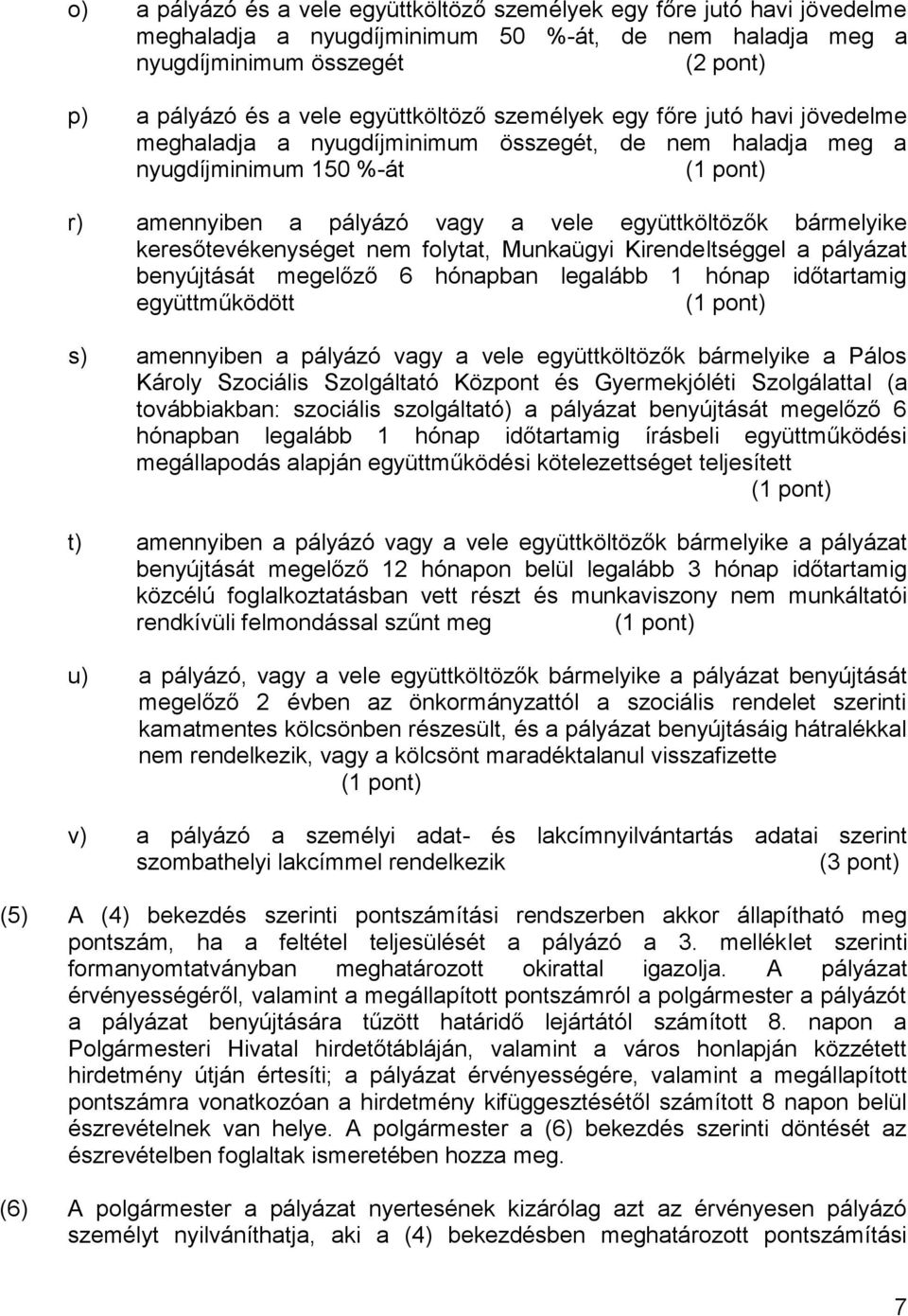 o) a pályázó és a vele együttköltöző személyek egy főre jutó havi jövedelme meghaladja a nyugdíjminimum 50 %-át, de nem haladja meg a nyugdíjminimum összegét (2 pont)

p) a pályázó és a vele együttköltöző személyek egy főre jutó havi jövedelme meghaladja a nyugdíjminimum összegét, de nem haladja meg a nyugdíjminimum 150 %-át (1 pont)

r) amennyiben a pályázó vagy a vele együttköltözők bármelyike keresőtevékenységet nem folytat, Munkaügyi Kirendeltséggel a pályázat benyújtását megelőző 6 hónapban legalább 1 hónap időtartamig együttműködött (1 pont)

s) amennyiben a pályázó vagy a vele együttköltözők bármelyike a Pálos Károly Szociális Szolgáltató Központ és Gyermekjóléti Szolgálattal (a továbbiakban: szociális szolgáltató) a pályázat benyújtását megelőző 6 hónapban legalább 1 hónap időtartamig írásbeli együttműködési megállapodás alapján együttműködési kötelezettséget teljesített (1 pont)

t) amennyiben a pályázó vagy a vele együttköltözők bármelyike a pályázat benyújtását megelőző 12 hónapon belül legalább 3 hónap időtartamig közcélú foglalkoztatásban vett részt és munkaviszony nem munkáltatói rendkívüli felmondással szűnt meg (1 pont)

u) a pályázó, vagy a vele együttköltözők bármelyike a pályázat benyújtását megelőző 2 évben az önkormányzattól a szociális rendelet szerinti kamatmentes kölcsönben részesült, és a pályázat benyújtásáig hátralékkal nem rendelkezik, vagy a kölcsönt maradéktalanul visszafizette (1 pont)

v) a pályázó a személyi adat- és lakcímnyilvántartás adatai szerint szombathelyi lakcímmel rendelkezik (3 pont)

(5) A (4) bekezdés szerinti pontszámítási rendszerben akkor állapítható meg pontszám, ha a feltétel teljesülését a pályázó a 3. melléklet szerinti formanyomtatványban meghatározott okirattal igazolja. A pályázat érvényességéről, valamint a megállapított pontszámról a polgármester a pályázót a pályázat benyújtására tűzött határidő lejártától számított 8. napon a Polgármesteri Hivatal hirdetőtábláján, valamint a város honlapján közzétett hirdetmény útján értesíti; a pályázat érvényességére, valamint a megállapított pontszámra vonatkozóan a hirdetmény kifüggesztésétől számított 8 napon belül észrevételnek van helye. A polgármester a (6) bekezdés szerinti döntését az észrevételben foglaltak ismeretében hozza meg.

(6) A polgármester a pályázat nyertesének kizárólag azt az érvényesen pályázó személyt nyilváníthatja, aki a (4) bekezdésben meghatározott pontszámítási

7